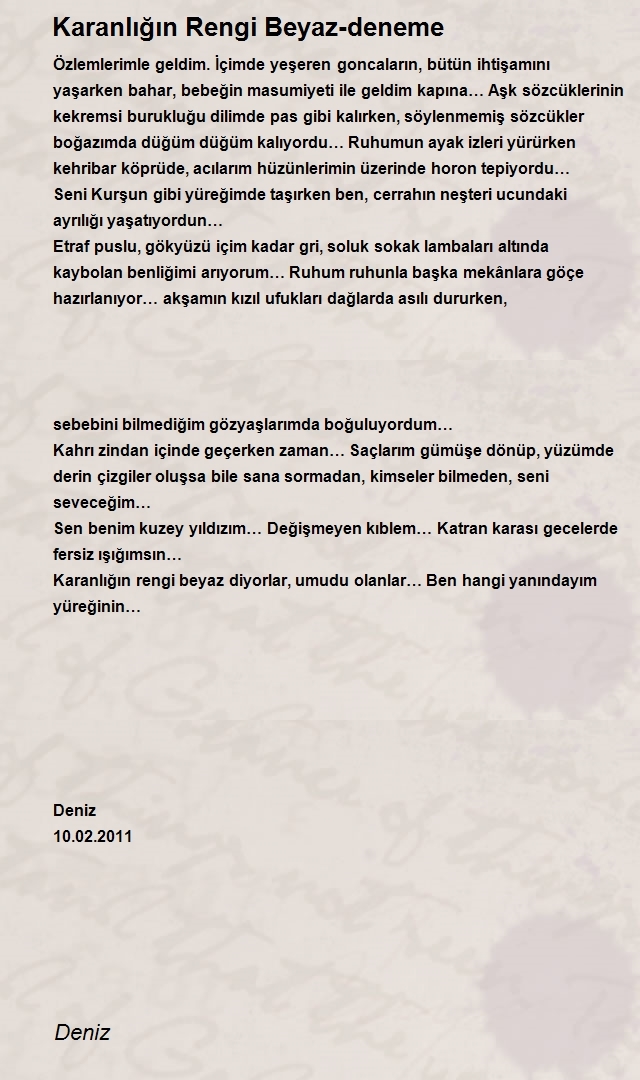 Karanlığın Rengi Beyaz-deneme

Özlemlerimle geldim. İçimde yeşeren goncaların, bütün ihtişamını yaşarken bahar, bebeğin masumiyeti ile geldim kapına… Aşk sözcüklerinin kekremsi burukluğu dilimde pas gibi kalırken, söylenmemiş sözcükler boğazımda düğüm düğüm kalıyordu… Ruhumun ayak izleri yürürken kehribar köprüde, acılarım hüzünlerimin üzerinde horon tepiyordu…
Seni Kurşun gibi yüreğimde taşırken ben, cerrahın neşteri ucundaki ayrılığı yaşatıyordun…
Etraf puslu, gökyüzü içim kadar gri, soluk sokak lambaları altında kaybolan benliğimi arıyorum… Ruhum ruhunla başka mekânlara göçe hazırlanıyor… akşamın kızıl ufukları dağlarda asılı dururken,

sebebini bilmediğim gözyaşlarımda boğuluyordum…
Kahrı zindan içinde geçerken zaman… Saçlarım gümüşe dönüp, yüzümde derin çizgiler oluşsa bile sana sormadan, kimseler bilmeden, seni seveceğim…
Sen benim kuzey yıldızım… Değişmeyen kıblem… Katran karası gecelerde fersiz ışığımsın…
Karanlığın rengi beyaz diyorlar, umudu olanlar… Ben hangi yanındayım yüreğinin…

Deniz
10.02.2011

Deniz